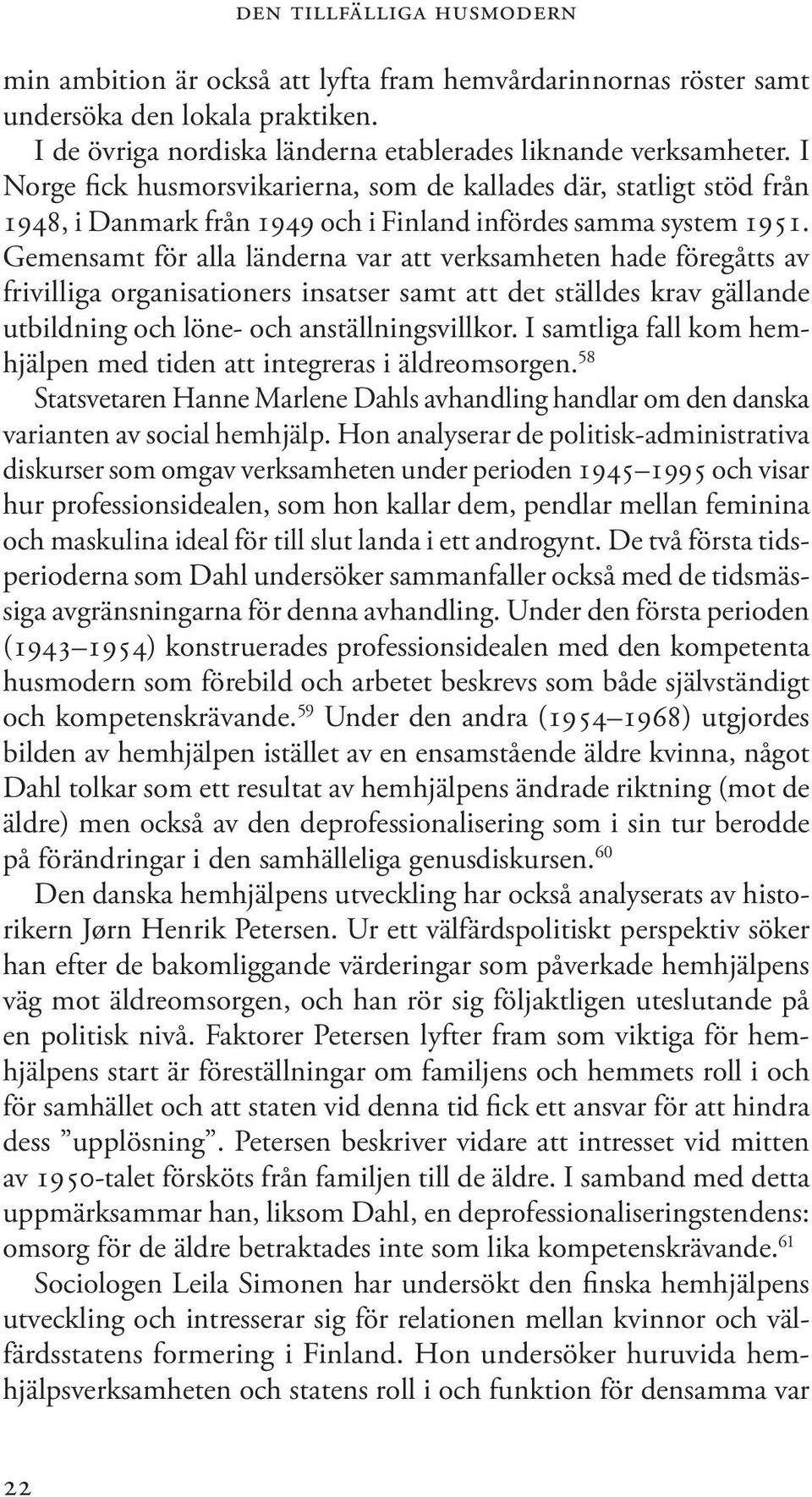 DEN TILLFÄLLIGA HUSMODERN

min ambition är också att lyfta fram hemvårdarinnornas röster samt undersöka den lokala praktiken.

I de övriga nordiska länderna etablerades liknande verksamheter. I Norge fick husmorsvikarierna, som de kallades där, statligt stöd från 1948, i Danmark från 1949 och i Finland infördes samma system 1951. Gemensamt för alla länderna var att verksamheten hade föregåtts av frivilliga organisationers insatser samt att det ställdes krav gällande utbildning och löne- och anställningsvillkor. I samtliga fall kom hemhjälpen med tiden att integreras i äldreomsorgen.$^{58}$

Statsvetaren Hanne Marlene Dahls avhandling handlar om den danska varianten av social hemhjälp. Hon analyserar de politisk-administrativa diskurser som omgav verksamheten under perioden 1945–1995 och visar hur professionsidealen, som hon kallar dem, pendlar mellan feminina och maskulina ideal för till slut landa i ett androgynt. De två första tidsperioderna som Dahl undersöker sammanfaller också med de tidsmässiga avgränsningarna för denna avhandling. Under den första perioden (1943–1954) konstruerades professionsidealen med den kompetenta husmodern som förebild och arbetet beskrevs som både självständigt och kompetenskrävande.$^{59}$ Under den andra (1954–1968) utgjordes bilden av hemhjälpen istället av en ensamstående äldre kvinna, något Dahl tolkar som ett resultat av hemhjälpens ändrade riktning (mot de äldre) men också av den deprofessionalisering som i sin tur berodde på förändringar i den samhälleliga genusdiskursen.$^{60}$

Den danska hemhjälpens utveckling har också analyserats av historikern Jørn Henrik Petersen. Ur ett välfärdspolitiskt perspektiv söker han efter de bakomliggande värderingar som påverkade hemhjälpens väg mot äldreomsorgen, och han rör sig följaktligen uteslutande på en politisk nivå. Faktorer Petersen lyfter fram som viktiga för hemhjälpens start är föreställningar om familjens och hemmets roll i och för samhället och att staten vid denna tid fick ett ansvar för att hindra dess ”upplösning”. Petersen beskriver vidare att intresset vid mitten av 1950-talet försköts från familjen till de äldre. I samband med detta uppmärksammar han, liksom Dahl, en deprofessionaliseringstendens: omsorg för de äldre betraktades inte som lika kompetenskrävande.$^{61}$

Sociologen Leila Simonen har undersökt den finska hemhjälpens utveckling och intresserar sig för relationen mellan kvinnor och välfärdsstatens formering i Finland. Hon undersöker huruvida hemhjälpsverksamheten och statens roll i och funktion för densamma var

22